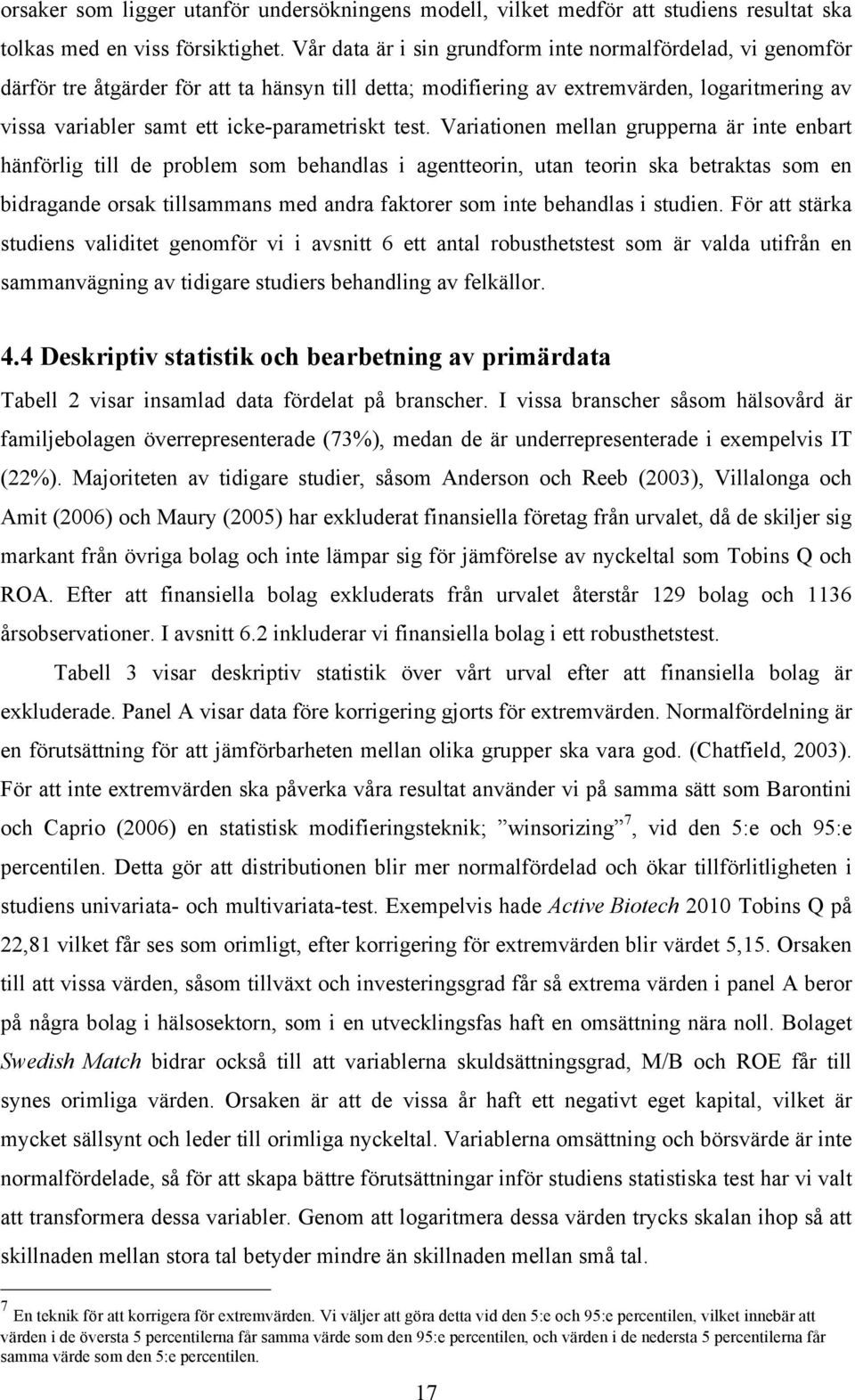 orsaker som ligger utanför undersökningens modell, vilket medför att studiens resultat ska tolkas med en viss försiktighet. Vår data är i sin grundform inte normalfördelad, vi genomför därför tre åtgärder för att ta hänsyn till detta; modifiering av extremvärden, logaritmering av vissa variabler samt ett icke-parametriskt test. Variationen mellan grupperna är inte enbart hänförlig till de problem som behandlas i agentteorin, utan teorin ska betraktas som en bidragande orsak tillsammans med andra faktorer som inte behandlas i studien. För att stärka studiens validitet genomför vi i avsnitt 6 ett antal robusthetstest som är valda utifrån en sammanvägning av tidigare studiers behandling av felkällor.

4.4 Deskriptiv statistik och bearbetning av primärdata

Tabell 2 visar insamlad data fördelat på branscher. I vissa branscher såsom hälsovård är familjebolagen överrepresenterade (73%), medan de är underrepresenterade i exempelvis IT (22%). Majoriteten av tidigare studier, såsom Anderson och Reeb (2003), Villalonga och Amit (2006) och Maury (2005) har exkluderat finansiella företag från urvalet, då de skiljer sig markant från övriga bolag och inte lämpar sig för jämförelse av nyckeltal som Tobins Q och ROA. Efter att finansiella bolag exkluderats från urvalet återstår 129 bolag och 1136 årsobservationer. I avsnitt 6.2 inkluderar vi finansiella bolag i ett robusthetstest.

Tabell 3 visar deskriptiv statistik över vårt urval efter att finansiella bolag är exkluderade. Panel A visar data före korrigering gjorts för extremvärden. Normalfördelning är en förutsättning för att jämförbarheten mellan olika grupper ska vara god. (Chatfield, 2003). För att inte extremvärden ska påverka våra resultat använder vi på samma sätt som Barontini och Caprio (2006) en statistisk modifieringsteknik; ”winsorizing”$^7$, vid den 5:e och 95:e percentilen. Detta gör att distributionen blir mer normalfördelad och ökar tillförlitligheten i studiens univariata- och multivariata-test. Exempelvis hade Active Biotech 2010 Tobins Q på 22,81 vilket får ses som orimligt, efter korrigering för extremvärden blir värdet 5,15. Orsaken till att vissa värden, såsom tillväxt och investeringsgrad får så extrema värden i panel A beror på några bolag i hälsosektorn, som i en utvecklingsfas haft en omsättning nära noll. Bolaget Swedish Match bidrar också till att variablerna skuldsättningsgrad, M/B och ROE får till synes orimliga värden. Orsaken är att de vissa år haft ett negativt eget kapital, vilket är mycket sällsynt och leder till orimliga nyckeltal. Variablerna omsättning och börsvärde är inte normalfördelade, så för att skapa bättre förutsättningar inför studiens statistiska test har vi valt att transformera dessa variabler. Genom att logaritmera dessa värden trycks skalan ihop så att skillnaden mellan stora tal betyder mindre än skillnaden mellan små tal.

$^7$ En teknik för att korrigera för extremvärden. Vi väljer att göra detta vid den 5:e och 95:e percentilen, vilket innebär att värden i de översta 5 percentilerna får samma värde som den 95:e percentilen, och värden i de nedersta 5 percentilerna får samma värde som den 5:e percentilen.

17